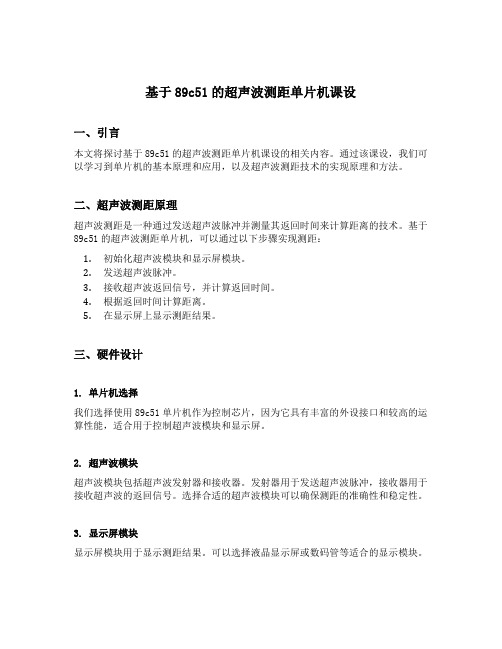 基于 89c51 的超声波测距单片机课设

一、引言

本文将探讨基于 89c51 的超声波测距单片机课设的相关内容。通过该课设，我们可以学习到单片机的基本原理和应用，以及超声波测距技术的实现原理和方法。

二、超声波测距原理

超声波测距是一种通过发送超声波脉冲并测量其返回时间来计算距离的技术。基于 89c51 的超声波测距单片机，可以通过以下步骤实现测距：

1. 初始化超声波模块和显示屏模块。
2. 发送超声波脉冲。
3. 接收超声波返回信号，并计算返回时间。
4. 根据返回时间计算距离。
5. 在显示屏上显示测距结果。

三、硬件设计

1. 单片机选择

我们选择使用 89c51 单片机作为控制芯片，因为它具有丰富的外设接口和较高的运算性能，适合用于控制超声波模块和显示屏。

2. 超声波模块

超声波模块包括超声波发射器和接收器。发射器用于发送超声波脉冲，接收器用于接收超声波的返回信号。选择合适的超声波模块可以确保测距的准确性和稳定性。

3. 显示屏模块

显示屏模块用于显示测距结果。可以选择液晶显示屏或数码管等适合的显示模块。